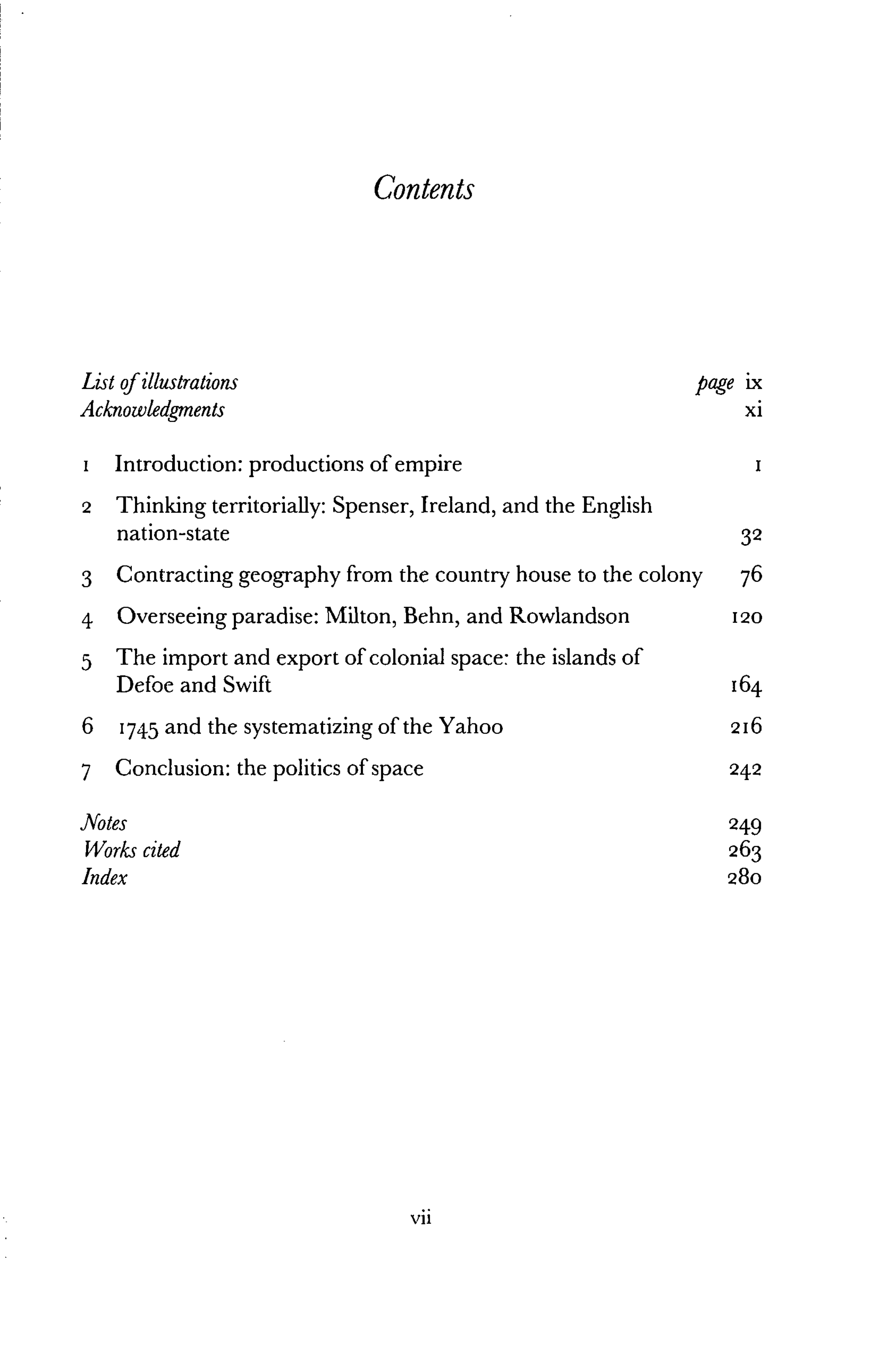 Contents

List of illustrations page ix
Acknowledgments xi

1 Introduction: productions of empire 1

2 Thinking territorially: Spenser, Ireland, and the English nation-state 32

3 Contracting geography from the country house to the colony 76

4 Overseeing paradise: Milton, Behn, and Rowlandson 120

5 The import and export of colonial space: the islands of Defoe and Swift 164

6 1745 and the systematizing of the Yahoo 216

7 Conclusion: the politics of space 242

Notes 249
Works cited 263
Index 280

vii